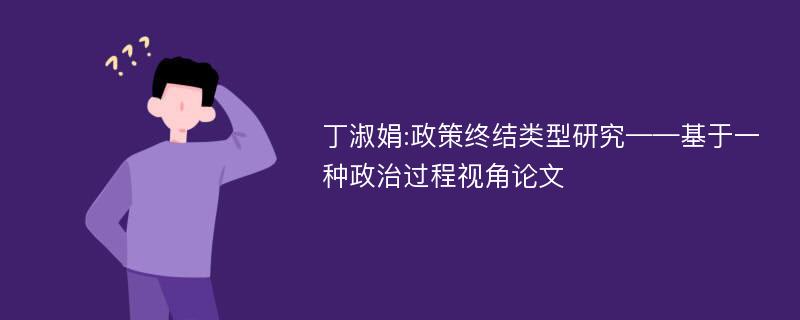 ???

丁淑娟:政策终结类型研究——基于一种政治过程视角论文